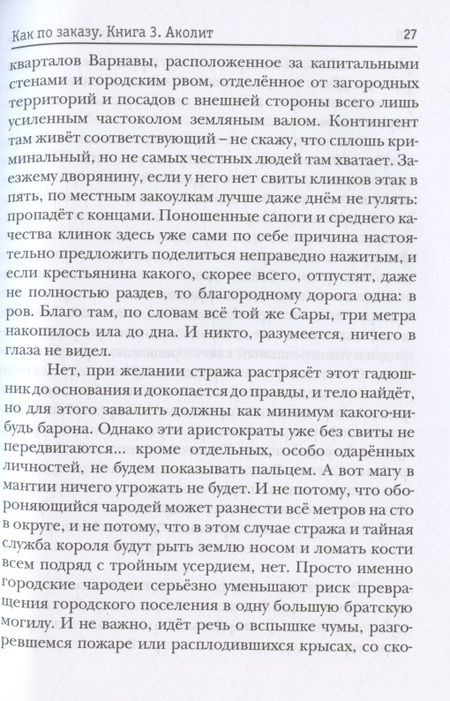 Как по заказу. Книга 3. Аколит 27

кварталов Варнавы, расположенное за капитальными стенами и городским рвом, отделённое от загородных территорий и посадов с внешней стороны всего лишь усиленным частоколом земляным валом. Контингент там живёт соответствующий – не скажу, что сплошь криминальный, но не самых честных людей там хватает. Заезжему дворянину, если у него нет свиты клинков этак в пять, по местным закоулкам лучше даже днём не гулять: пропадёт с концами. Поношенные сапоги и среднего качества клинок здесь уже сами по себе причина настоятельно предложить поделиться неправедно нажитым, и если крестьянина какого, скорее всего, отпустят, даже не полностью раздев, то благородному дорога одна: в ров. Благо там, по словам всё той же Сары, три метра накопилось ила до дна. И никто, разумеется, ничего в глаза не видел.

Нет, при желании стража растрясёт этот гадюшник до основания и докопается до правды, и тело найдёт, но для этого завалить должны как минимум какого-нибудь барона. Однако эти аристократы уже без свиты не передвигаются... кроме отдельных, особо одарённых личностей, не будем показывать пальцем. А вот магу в мантии ничего угрожать не будет. И не потому, что обороняющийся чародей может разнести всё метров на сто в округе, и не потому, что в этом случае стража и тайная служба короля будут рыть землю носом и ломать кости всем подряд с тройным усердием, нет. Просто именно городские чародеи серьёзно уменьшают риск превращения городского поселения в одну большую братскую могилу. И не важно, идёт речь о вспышке чумы, разгоревшемся пожаре или расплодившихся крысах, со ско-